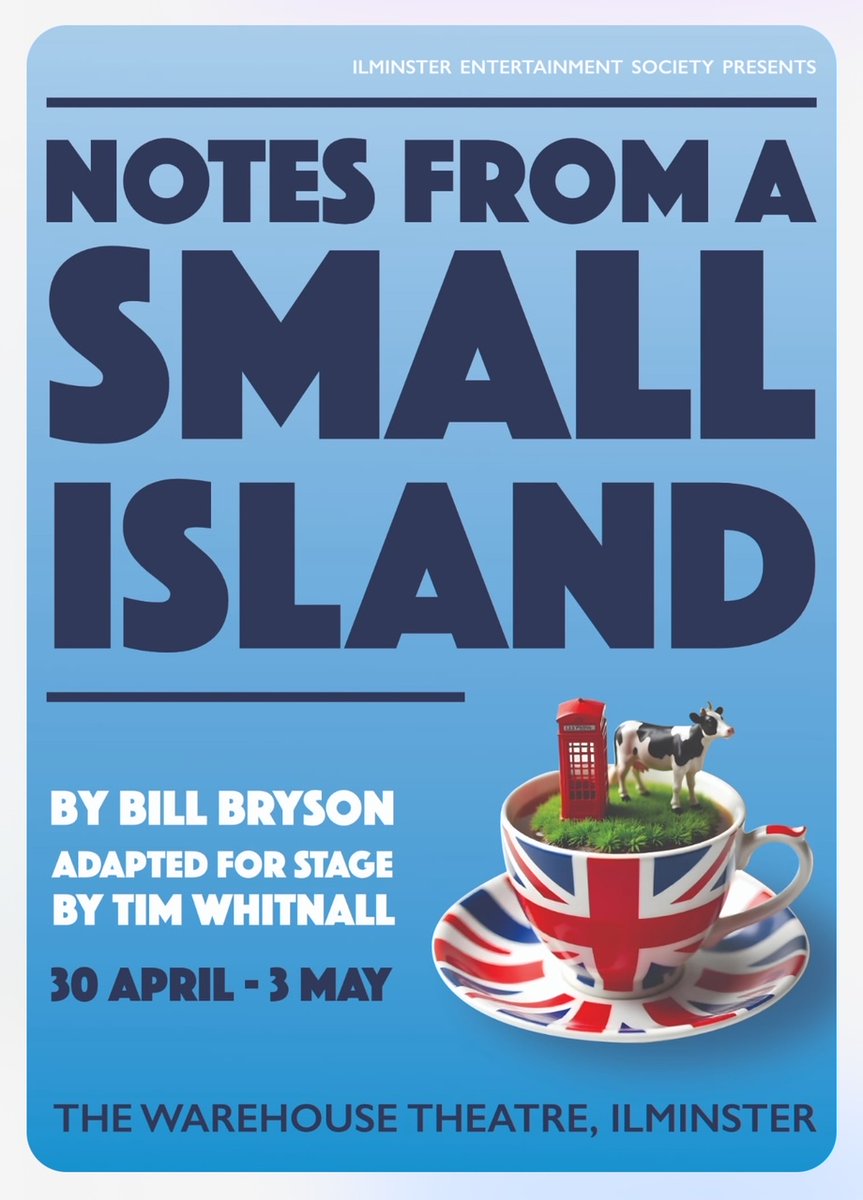 ILMINSTER ENTERTAINMENT SOCIETY PRESENTS

NOTES FROM A SMALL ISLAND

BY BILL BRYSON

ADAPTED FOR STAGE BY TIM WHITNALL

30 APRIL - 3 MAY

THE WAREHOUSE THEATRE, ILMINSTER